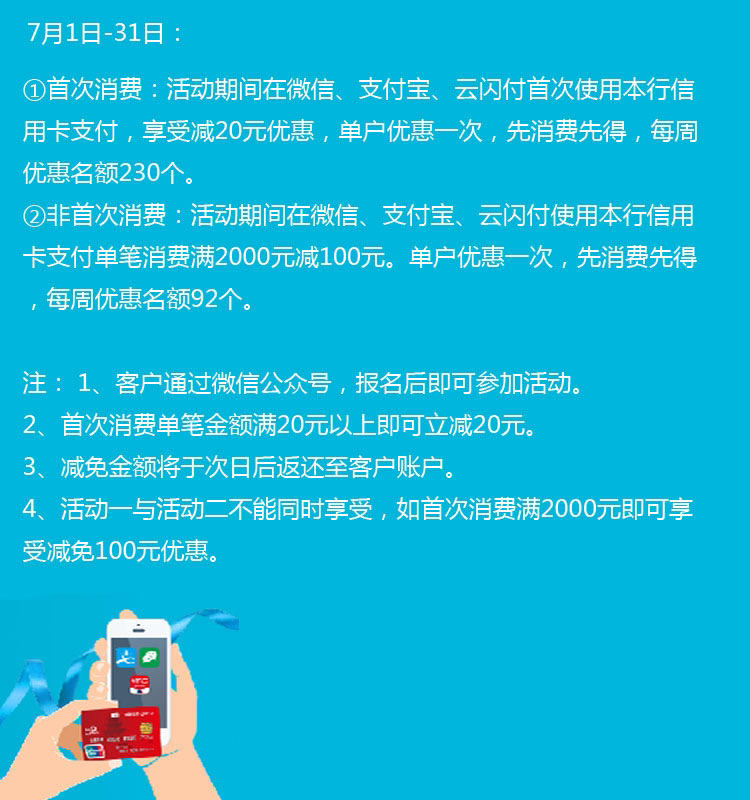 7月1日-31日：

①首次消费：活动期间在微信、支付宝、云闪付首次使用本行信用卡支付，享受减20元优惠，单户优惠一次，先消费先得，每周优惠名额230个。
②非首次消费：活动期间在微信、支付宝、云闪付使用本行信用卡支付单笔消费满2000元减100元。单户优惠一次，先消费先得，每周优惠名额92个。

注： 1、客户通过微信公众号，报名后即可参加活动。
2、首次消费单笔金额满20元以上即可立减20元。
3、减免金额将于次日后返还至客户账户。
4、活动一与活动二不能同时享受，如首次消费满2000元即可享受减免100元优惠。